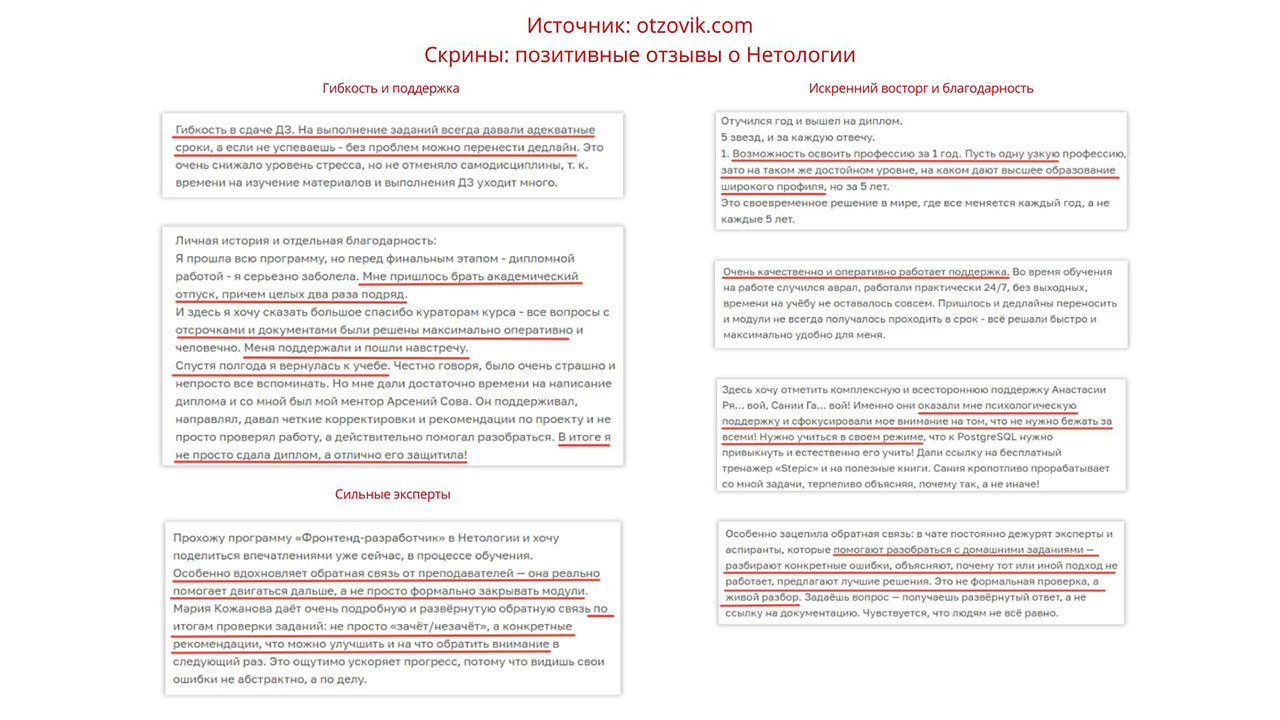 Источник: otzovik.com
Скрины: позитивные отзывы о Нетологии

Гибкость и поддержка

Гибкость в сдаче ДЗ. На выполнение заданий всегда давали адекватные сроки, а если не успеваешь - без проблем можно перенести дедлайн. Это очень снижало уровень стресса, но не отменяло самодисциплины, т. к. времени на изучение материалов и выполнения ДЗ уходит много.

Личная история и отдельная благодарность:
Я прошла всю программу, но перед финальным этапом - дипломной работой - я серьезно заболела. Мне пришлось брать академический отпуск, причем целых два раза подряд.
И здесь я хочу сказать большое спасибо кураторам курса - все вопросы с отсрочками и документами были решены максимально оперативно и человечно. Меня поддержали и пошли навстречу.
Спустя полгода я вернулась к учебе. Честно говоря, было очень страшно и непросто все вспоминать. Но мне дали достаточно времени на написание диплома и со мной был мой ментор Арсений Сова. Он поддерживал, направлял, давал четкие корректировки и рекомендации по проекту и не просто проверял работу, а действительно помогал разобраться. В итоге я не просто сдала диплом, а отлично его защитила!

Сильные эксперты

Прохожу программу «Фронтенд-разработчик» в Нетологии и хочу поделиться впечатлениями уже сейчас, в процессе обучения.
Особенно вдохновляет обратная связь от преподавателей — она реально помогает двигаться дальше, а не просто формально закрывать модули.
Мария Кожанова даёт очень подробную и развёрнутую обратную связь по итогам проверки заданий: не просто «зачёт/незачёт», а конкретные рекомендации, что можно улучшить и на что обратить внимание в следующий раз. Это ощутимо ускоряет прогресс, потому что видишь свои ошибки не абстрактно, а по делу.

Искренний восторг и благодарность

Отучился год и вышел на диплом.
5 звезд, и за каждую отвечу.
1. Возможность освоить профессию за 1 год. Пусть одну узкую профессию, зато на таком же достойном уровне, на каком дают высшее образование широкого профиля, но за 5 лет.
Это своевременное решение в мире, где все меняется каждый год, а не каждые 5 лет.

Очень качественно и оперативно работает поддержка. Во время обучения на работе случился аврал, работали практически 24/7, без выходных, времени на учёбу не оставалось совсем. Пришлось и дедлайны переносить и модули не всегда получалось проходить в срок - всё решали быстро и максимально удобно для меня.

Здесь хочу отметить комплексную и всестороннюю поддержку Анастасии Ря... вой, Сании Га... вой! Именно они оказали мне психологическую поддержку и сфокусировали мое внимание на том, что не нужно бежать за всеми! Нужно учиться в своем режиме, что к PostgreSQL нужно привыкнуть и естественно его учить! Дали ссылку на бесплатный тренажер «Stepic» и на полезные книги. Сания кропотливо прорабатывает со мной задачи, терпеливо объясняя, почему так, а не иначе!

Особенно зацепила обратная связь: в чате постоянно дежурят эксперты и аспиранты, которые помогают разобраться с домашними заданиями — разбирают конкретные ошибки, объясняют, почему тот или иной подход не работает, предлагают лучшие решения. Это не формальная проверка, а живой разбор. Задаёшь вопрос — получаешь развёрнутый ответ, а не ссылку на документацию. Чувствуется, что людям не всё равно.